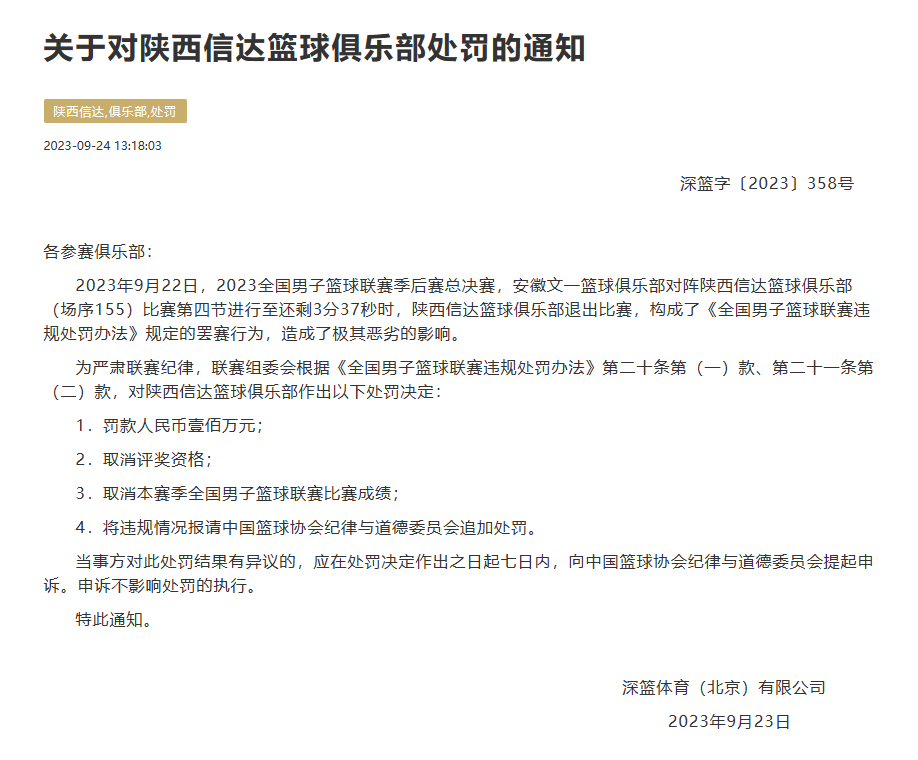 关于对陕西信达篮球俱乐部处罚的通知

陕西信达,俱乐部,处罚

2023-09-24 13:18:03

深篮字〔2023〕358号

各参赛俱乐部：

2023年9月22日，2023全国男子篮球联赛季后赛总决赛，安徽文一篮球俱乐部对阵陕西信达篮球俱乐部（场序155）比赛第四节进行至还剩3分37秒时，陕西信达篮球俱乐部退出比赛，构成了《全国男子篮球联赛违规处罚办法》规定的罢赛行为，造成了极其恶劣的影响。

为严肃联赛纪律，联赛组委会根据《全国男子篮球联赛违规处罚办法》第二十条第（一）款、第二十一条第（二）款，对陕西信达篮球俱乐部作出以下处罚决定：

1．罚款人民币壹佰万元；

2．取消评奖资格；

3．取消本赛季全国男子篮球联赛比赛成绩；

4．将违规情况报请中国篮球协会纪律与道德委员会追加处罚。

当事方对此处罚结果有异议的，应在处罚决定作出之日起七日内，向中国篮球协会纪律与道德委员会提起申诉。申诉不影响处罚的执行。

特此通知。

深篮体育（北京）有限公司

2023年9月23日